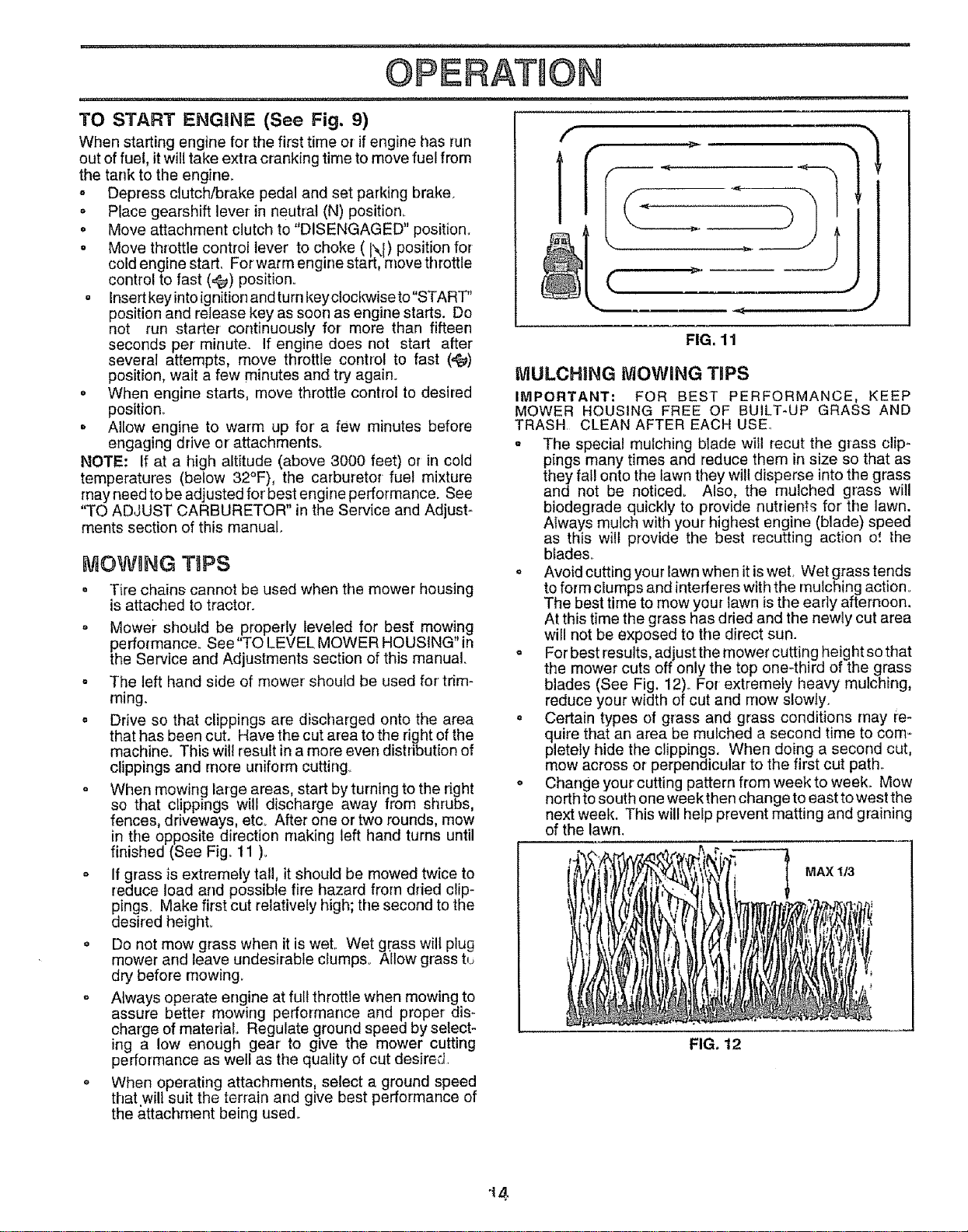 OPERATION

TO START ENGINE (See Fig. 9)

When starting engine for the first time or if engine has run out of fuel, it will take extra cranking time to move fuel from the tank to the engine.

• Depress clutch/brake pedal and set parking brake.
• Place gearshift lever in neutral (N) position.
• Move attachment clutch to "DISENGAGED" position.
• Move throttle control lever to choke ( ) position for cold engine start. For warm engine start, move throttle control to fast ( ) position.
• Insert key into ignition and turn key clockwise to "START" position and release key as soon as engine starts. Do not run starter continuously for more than fifteen seconds per minute. If engine does not start after several attempts, move throttle control to fast ( ) position, wait a few minutes and try again.
• When engine starts, move throttle control to desired position.
• Allow engine to warm up for a few minutes before engaging drive or attachments.

NOTE: If at a high altitude (above 3000 feet) or in cold temperatures (below 32°F), the carburetor fuel mixture may need to be adjusted for best engine performance. See "TO ADJUST CARBURETOR" in the Service and Adjustments section of this manual.

MOWING TIPS

• Tire chains cannot be used when the mower housing is attached to tractor.
• Mower should be properly leveled for best mowing performance. See "TO LEVEL MOWER HOUSING" in the Service and Adjustments section of this manual.
• The left hand side of mower should be used for trimming.
• Drive so that clippings are discharged onto the area that has been cut. Have the cut area to the right of the machine. This will result in a more even distribution of clippings and more uniform cutting.
• When mowing large areas, start by turning to the right so that clippings will discharge away from shrubs, fences, driveways, etc. After one or two rounds, mow in the opposite direction making left hand turns until finished (See Fig. 11 ).
• If grass is extremely tall, it should be mowed twice to reduce load and possible fire hazard from dried clippings. Make first cut relatively high; the second to the desired height.
• Do not mow grass when it is wet. Wet grass will plug mower and leave undesirable clumps. Allow grass to dry before mowing.
• Always operate engine at full throttle when mowing to assure better mowing performance and proper discharge of material. Regulate ground speed by selecting a low enough gear to give the mower cutting performance as well as the quality of cut desired.
• When operating attachments, select a ground speed that will suit the terrain and give best performance of the attachment being used.

FIG. 11

MULCHING MOWING TIPS

IMPORTANT: FOR BEST PERFORMANCE, KEEP MOWER HOUSING FREE OF BUILT-UP GRASS AND TRASH. CLEAN AFTER EACH USE.

• The special mulching blade will recut the grass clippings many times and reduce them in size so that as they fall onto the lawn they will disperse into the grass and not be noticed. Also, the mulched grass will biodegrade quickly to provide nutrients for the lawn. Always mulch with your highest engine (blade) speed as this will provide the best recutting action of the blades.
• Avoid cutting your lawn when it is wet. Wet grass tends to form clumps and interferes with the mulching action. The best time to mow your lawn is the early afternoon. At this time the grass has dried and the newly cut area will not be exposed to the direct sun.
• For best results, adjust the mower cutting height so that the mower cuts off only the top one-third of the grass blades (See Fig. 12). For extremely heavy mulching, reduce your width of cut and mow slowly.
• Certain types of grass and grass conditions may require that an area be mulched a second time to completely hide the clippings. When doing a second cut, mow across or perpendicular to the first cut path.
• Change your cutting pattern from week to week. Mow north to south one week then change to east to west the next week. This will help prevent matting and graining of the lawn.

MAX 1/3

FIG. 12

14